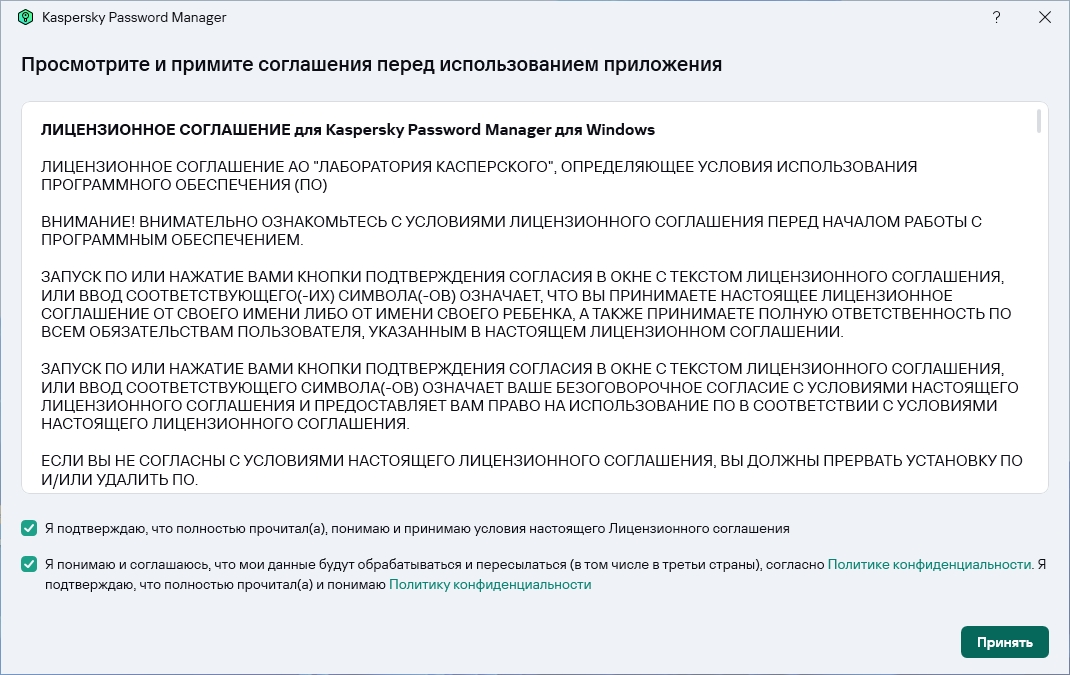 Kaspersky Password Manager

?

Просмотрите и примите соглашения перед использованием приложения

ЛИЦЕНЗИОННОЕ СОГЛАШЕНИЕ для Kaspersky Password Manager для Windows

ЛИЦЕНЗИОННОЕ СОГЛАШЕНИЕ АО "ЛАБОРАТОРИЯ КАСПЕРСКОГО", ОПРЕДЕЛЯЮЩЕЕ УСЛОВИЯ ИСПОЛЬЗОВАНИЯ ПРОГРАММНОГО ОБЕСПЕЧЕНИЯ (ПО)

ВНИМАНИЕ! ВНИМАТЕЛЬНО ОЗНАКОМЬТЕСЬ С УСЛОВИЯМИ ЛИЦЕНЗИОННОГО СОГЛАШЕНИЯ ПЕРЕД НАЧАЛОМ РАБОТЫ С ПРОГРАММНЫМ ОБЕСПЕЧЕНИЕМ.

ЗАПУСК ПО ИЛИ НАЖАТИЕ ВАМИ КНОПКИ ПОДТВЕРЖДЕНИЯ СОГЛАСИЯ В ОКНЕ С ТЕКСТОМ ЛИЦЕНЗИОННОГО СОГЛАШЕНИЯ, ИЛИ ВВОД СООТВЕТСТВУЮЩЕГО(-ИХ) СИМВОЛА(-ОВ) ОЗНАЧАЕТ, ЧТО ВЫ ПРИНИМАЕТЕ НАСТОЯЩЕЕ ЛИЦЕНЗИОННОЕ СОГЛАШЕНИЕ ОТ СВОЕГО ИМЕНИ ЛИБО ОТ ИМЕНИ СВОЕГО РЕБЕНКА, А ТАКЖЕ ПРИНИМАЕТЕ ПОЛНУЮ ОТВЕТСТВЕННОСТЬ ПО ВСЕМ ОБЯЗАТЕЛЬСТВАМ ПОЛЬЗОВАТЕЛЯ, УКАЗАННЫМ В НАСТОЯЩЕМ ЛИЦЕНЗИОННОМ СОГЛАШЕНИИ.

ЗАПУСК ПО ИЛИ НАЖАТИЕ ВАМИ КНОПКИ ПОДТВЕРЖДЕНИЯ СОГЛАСИЯ В ОКНЕ С ТЕКСТОМ ЛИЦЕНЗИОННОГО СОГЛАШЕНИЯ, ИЛИ ВВОД СООТВЕТСТВУЮЩЕГО СИМВОЛА(-ОВ) ОЗНАЧАЕТ ВАШЕ БЕЗОГОВОРОЧНОЕ СОГЛАСИЕ С УСЛОВИЯМИ НАСТОЯЩЕГО ЛИЦЕНЗИОННОГО СОГЛАШЕНИЯ И ПРЕДОСТАВЛЯЕТ ВАМ ПРАВО НА ИСПОЛЬЗОВАНИЕ ПО В СООТВЕТСТВИИ С УСЛОВИЯМИ НАСТОЯЩЕГО ЛИЦЕНЗИОННОГО СОГЛАШЕНИЯ.

ЕСЛИ ВЫ НЕ СОГЛАСНЫ С УСЛОВИЯМИ НАСТОЯЩЕГО ЛИЦЕНЗИОННОГО СОГЛАШЕНИЯ, ВЫ ДОЛЖНЫ ПРЕРВАТЬ УСТАНОВКУ ПО И/ИЛИ УДАЛИТЬ ПО.

Я подтверждаю, что полностью прочитал(а), понимаю и принимаю условия настоящего Лицензионного соглашения

Я понимаю и соглашаюсь, что мои данные будут обрабатываться и пересылаться (в том числе в третьи страны), согласно Политике конфиденциальности. Я подтверждаю, что полностью прочитал(а) и понимаю Политику конфиденциальности

Принять